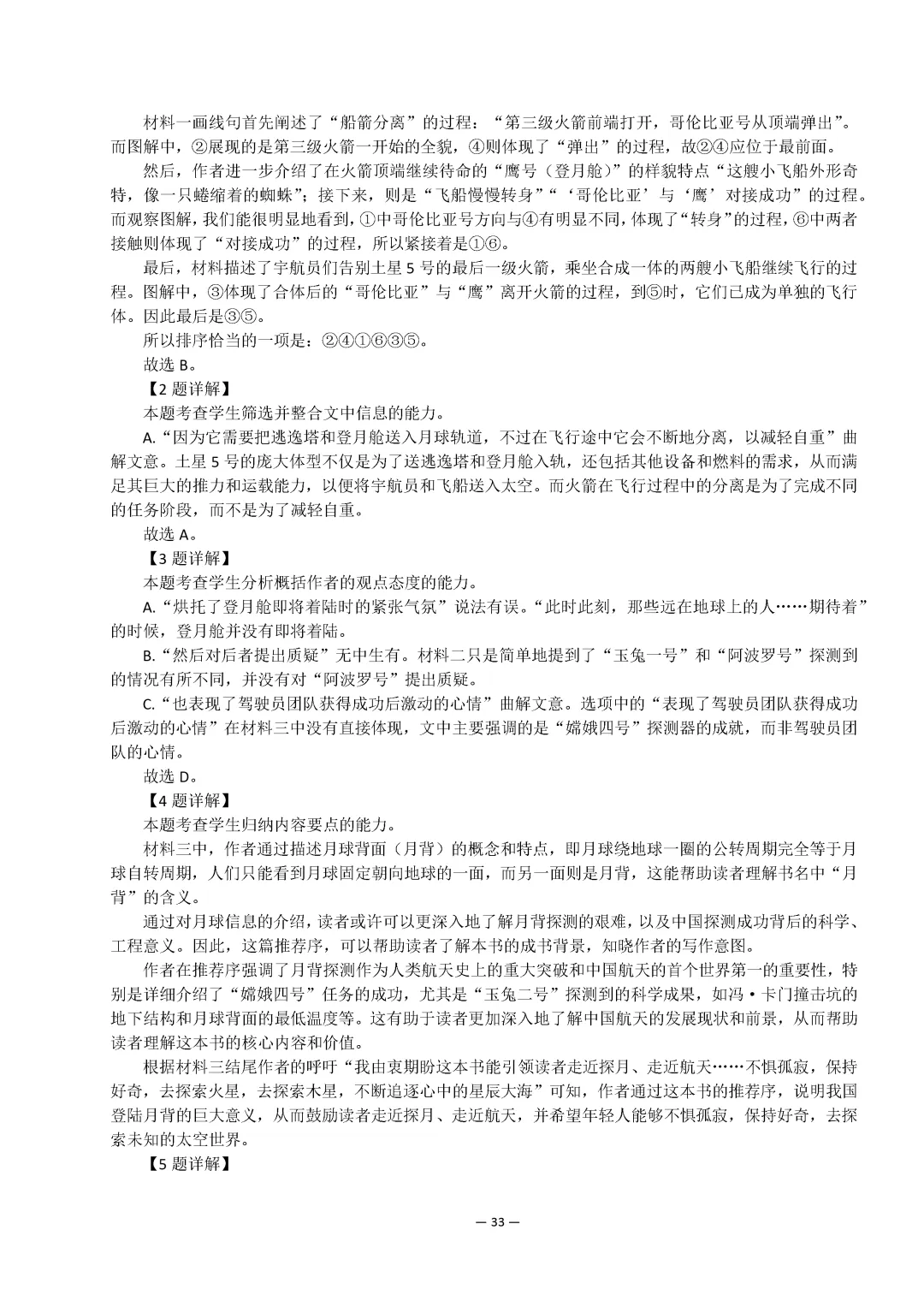 材料一画线句首先阐述了“船箭分离”的过程：“第三级火箭前端打开，哥伦比亚号从顶端弹出”。而图解中，②展现的是第三级火箭一开始的全貌，④则体现了“弹出”的过程，故②④应位于最前面。

然后，作者进一步介绍了在火箭顶端继续待命的“鹰号（登月舱）”的样貌特点“这艘小飞船外形奇特，像一只蜷缩着的蜘蛛”；接下来，则是“飞船慢慢转身”“‘哥伦比亚’与‘鹰’对接成功”的过程。而观察图解，我们能很明显地看到，①中哥伦比亚号方向与④有明显不同，体现了“转身”的过程，⑥中两者接触则体现了“对接成功”的过程，所以紧接着是①⑥。

最后，材料描述了宇航员们告别土星5号的最后一级火箭，乘坐合成一体的两艘小飞船继续飞行的过程。图解中，③体现了合体后的“哥伦比亚”与“鹰”离开火箭的过程，到⑤时，它们已成为单独的飞行体。因此最后是③⑤。

所以排序恰当的一项是：②④①⑥③⑤。

故选B。

【2题详解】

本题考查学生筛选并整合文中信息的能力。

A.“因为它需要把逃逸塔和登月舱送入月球轨道，不过在飞行途中它会不断地分离，以减轻自重”曲解文意。土星5号的庞大体型不仅是为了送逃逸塔和登月舱入轨，还包括其他设备和燃料的需求，从而满足其巨大的推力和运载能力，以便将宇航员和飞船送入太空。而火箭在飞行过程中的分离是为了完成不同的任务阶段，而不是为了减轻自重。

故选A。

【3题详解】

本题考查学生分析概括作者的观点态度的能力。

A.“烘托了登月舱即将着陆时的紧张气氛”说法有误。“此时此刻，那些远在地球上的人……期待着”的时候，登月舱并没有即将着陆。

B.“然后对后者提出质疑”无中生有。材料二只是简单地提到了“玉兔一号”和“阿波罗号”探测到的情况有所不同，并没有对“阿波罗号”提出质疑。

C.“也表现了驾驶员团队获得成功后激动的心情”曲解文意。选项中的“表现了驾驶员团队获得成功后激动的心情”在材料三中没有直接体现，文中主要强调的是“嫦娥四号”探测器的成就，而非驾驶员团队的心情。

故选D。

【4题详解】

本题考查学生归纳内容要点的能力。

材料三中，作者通过描述月球背面（月背）的概念和特点，即月球绕地球一圈的公转周期完全等于月球自转周期，人们只能看到月球固定朝向地球的一面，而另一面则是月背，这能帮助读者理解书名中“月背”的含义。

通过对月球信息的介绍，读者或许可以更深入地了解月背探测的艰难，以及中国探测成功背后的科学、工程意义。因此，这篇推荐序，可以帮助读者了解本书的成书背景，知晓作者的写作意图。

作者在推荐序强调了月背探测作为人类航天史上的重大突破和中国航天的首个世界第一的重要性，特别是详细介绍了“嫦娥四号”任务的成功，尤其是“玉兔二号”探测到的科学成果，如冯·卡门撞击坑的地下结构和月球背面的最低温度等。这有助于读者更加深入地了解中国航天的发展现状和前景，从而帮助读者理解这本书的核心内容和价值。

根据材料三结尾作者的呼吁“我由衷期盼这本书能引领读者走近探月、走近航天……不惧孤寂，保持好奇，去探索火星，去探索木星，不断追逐心中的星辰大海”可知，作者通过这本书的推荐序，说明我国登陆月背的巨大意义，从而鼓励读者走近探月、走近航天，并希望年轻人能够不惧孤寂，保持好奇，去探索未知的太空世界。

【5题详解】

— 33 —